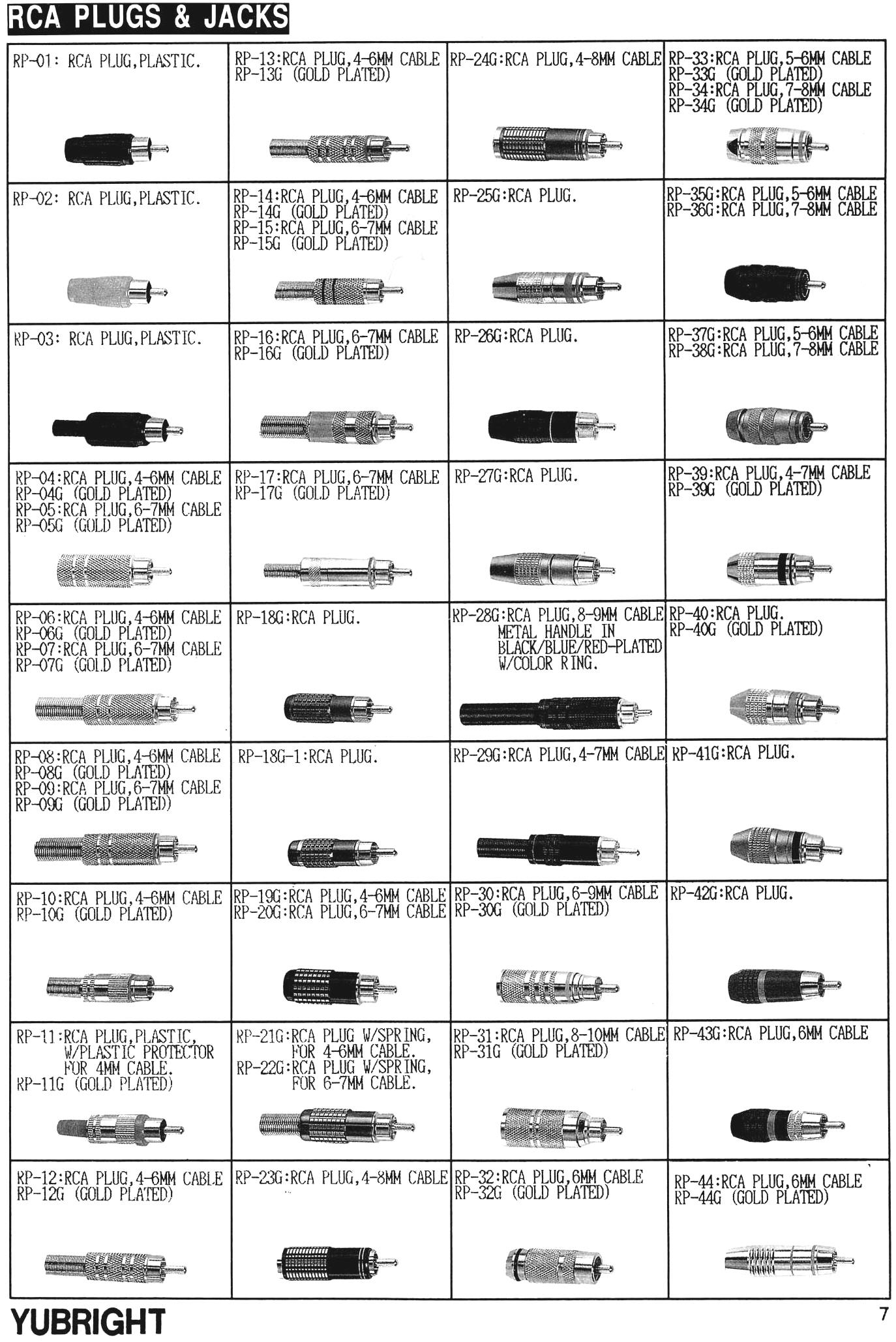 RCA PLUGS & JACKS

| | | | |
|---|---|---|---|
| RP-01: RCA PLUG,PLASTIC. | RP-13:RCA PLUG,4-6MM CABLE RP-13G (GOLD PLATED) | RP-24G:RCA PLUG,4-8MM CABLE | RP-33:RCA PLUG,5-6MM CABLE RP-33G (GOLD PLATED) RP-34:RCA PLUG,7-8MM CABLE RP-34G (GOLD PLATED) |
| RP-02: RCA PLUG,PLASTIC. | RP-14:RCA PLUG,4-6MM CABLE RP-14G (GOLD PLATED) RP-15:RCA PLUG,6-7MM CABLE RP-15G (GOLD PLATED) | RP-25G:RCA PLUG. | RP-35G:RCA PLUG,5-6MM CABLE RP-36G:RCA PLUG,7-8MM CABLE |
| RP-03: RCA PLUG,PLASTIC. | RP-16:RCA PLUG,6-7MM CABLE RP-16G (GOLD PLATED) | RP-26G:RCA PLUG. | RP-37G:RCA PLUG,5-6MM CABLE RP-38G:RCA PLUG,7-8MM CABLE |
| RP-04:RCA PLUG,4-6MM CABLE RP-04G (GOLD PLATED) RP-05:RCA PLUG,6-7MM CABLE RP-05G (GOLD PLATED) | RP-17:RCA PLUG,6-7MM CABLE RP-17G (GOLD PLATED) | RP-27G:RCA PLUG. | RP-39:RCA PLUG,4-7MM CABLE RP-39G (GOLD PLATED) |
| RP-06:RCA PLUG,4-6MM CABLE RP-06G (GOLD PLATED) RP-07:RCA PLUG,6-7MM CABLE RP-07G (GOLD PLATED) | RP-18G:RCA PLUG. | RP-28G:RCA PLUG,8-9MM CABLE METAL HANDLE IN BLACK/BLUE/RED-PLATED W/COLOR RING. | RP-40:RCA PLUG. RP-40G (GOLD PLATED) |
| RP-08:RCA PLUG,4-6MM CABLE RP-08G (GOLD PLATED) RP-09:RCA PLUG,6-7MM CABLE RP-09G (GOLD PLATED) | RP-18G-1:RCA PLUG. | RP-29G:RCA PLUG,4-7MM CABLE | RP-41G:RCA PLUG. |
| RP-10:RCA PLUG,4-6MM CABLE RP-10G (GOLD PLATED) | RP-19G:RCA PLUG,4-6MM CABLE RP-20G:RCA PLUG,6-7MM CABLE | RP-30:RCA PLUG,6-9MM CABLE RP-30G (GOLD PLATED) | RP-42G:RCA PLUG. |
| RP-11:RCA PLUG,PLASTIC, W/PLASTIC PROTECTOR FOR 4MM CABLE. RP-11G (GOLD PLATED) | RP-21G:RCA PLUG W/SPRING, FOR 4-6MM CABLE. RP-22G:RCA PLUG W/SPRING, FOR 6-7MM CABLE. | RP-31:RCA PLUG,8-10MM CABLE RP-31G (GOLD PLATED) | RP-43G:RCA PLUG,6MM CABLE |
| RP-12:RCA PLUG,4-6MM CABLE RP-12G (GOLD PLATED) | RP-23G:RCA PLUG,4-8MM CABLE | RP-32:RCA PLUG,6MM CABLE RP-32G (GOLD PLATED) | RP-44:RCA PLUG,6MM CABLE RP-44G (GOLD PLATED) |

YUBRIGHT

7